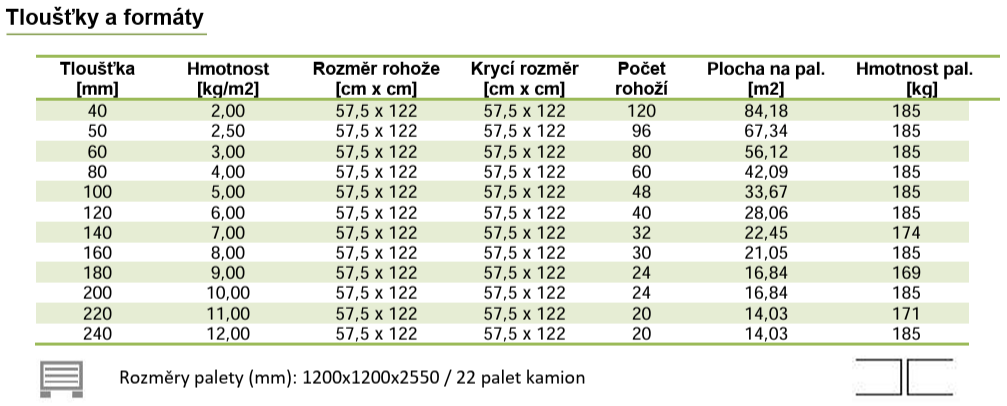 Tloušťky a formáty

| Tloušťka [mm] | Hmotnost [kg/m2] | Rozměr rohože [cm x cm] | Krycí rozměr [cm x cm] | Počet rohoží | Plocha na pal. [m2] | Hmotnost pal. [kg] |
|---|---|---|---|---|---|---|
| 40 | 2,00 | 57,5 x 122 | 57,5 x 122 | 120 | 84,18 | 185 |
| 50 | 2,50 | 57,5 x 122 | 57,5 x 122 | 96 | 67,34 | 185 |
| 60 | 3,00 | 57,5 x 122 | 57,5 x 122 | 80 | 56,12 | 185 |
| 80 | 4,00 | 57,5 x 122 | 57,5 x 122 | 60 | 42,09 | 185 |
| 100 | 5,00 | 57,5 x 122 | 57,5 x 122 | 48 | 33,67 | 185 |
| 120 | 6,00 | 57,5 x 122 | 57,5 x 122 | 40 | 28,06 | 185 |
| 140 | 7,00 | 57,5 x 122 | 57,5 x 122 | 32 | 22,45 | 174 |
| 160 | 8,00 | 57,5 x 122 | 57,5 x 122 | 30 | 21,05 | 185 |
| 180 | 9,00 | 57,5 x 122 | 57,5 x 122 | 24 | 16,84 | 169 |
| 200 | 10,00 | 57,5 x 122 | 57,5 x 122 | 24 | 16,84 | 185 |
| 220 | 11,00 | 57,5 x 122 | 57,5 x 122 | 20 | 14,03 | 171 |
| 240 | 12,00 | 57,5 x 122 | 57,5 x 122 | 20 | 14,03 | 185 |

Rozměry palety (mm): 1200x1200x2550 / 22 palet kamion